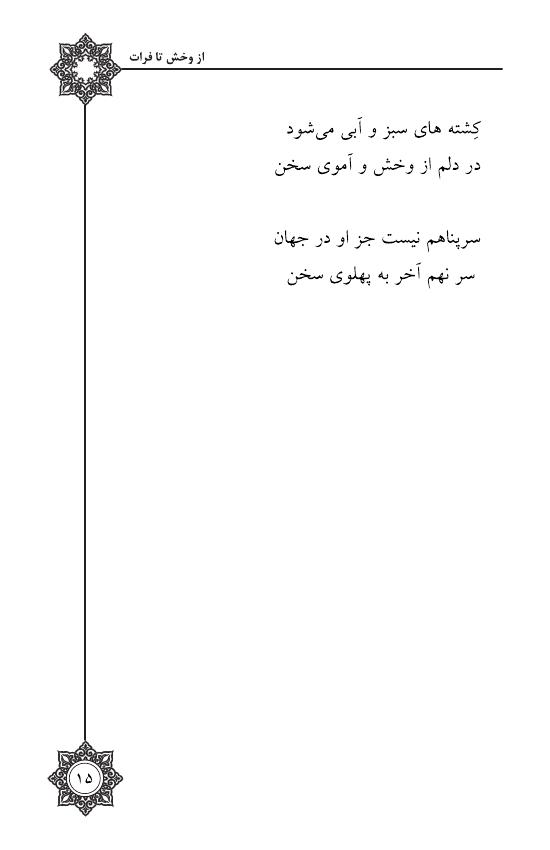 از وخش تا فرات

کِشته های سبز و آبی می‌شود
در دلم از وخش و آموی سخن

سرپناهم نیست جز او در جهان
سر نهم آخر به پهلوی سخن

۱۵